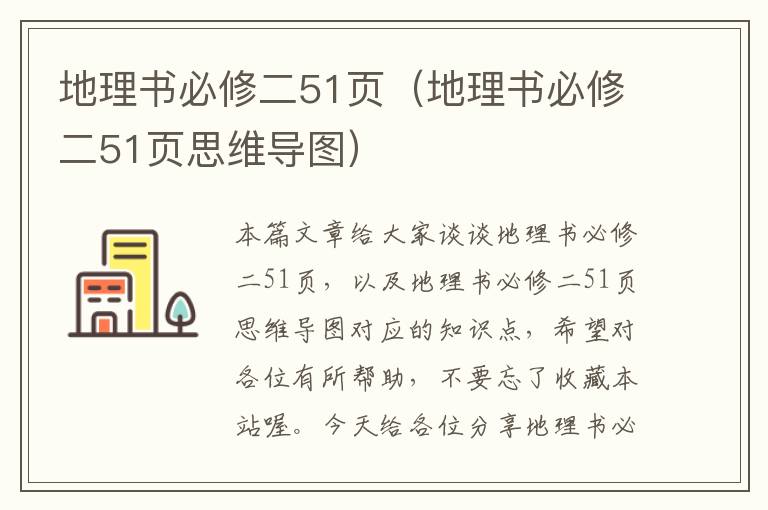 地理书必修二51页（地理书必修二51页思维导图）

本篇文章给大家谈谈地理书必修二51页，以及地理书必修二51页思维导图对应的知识点，希望对各位有所帮助，不要忘了收藏本站喔。今天给各位分享地理书必